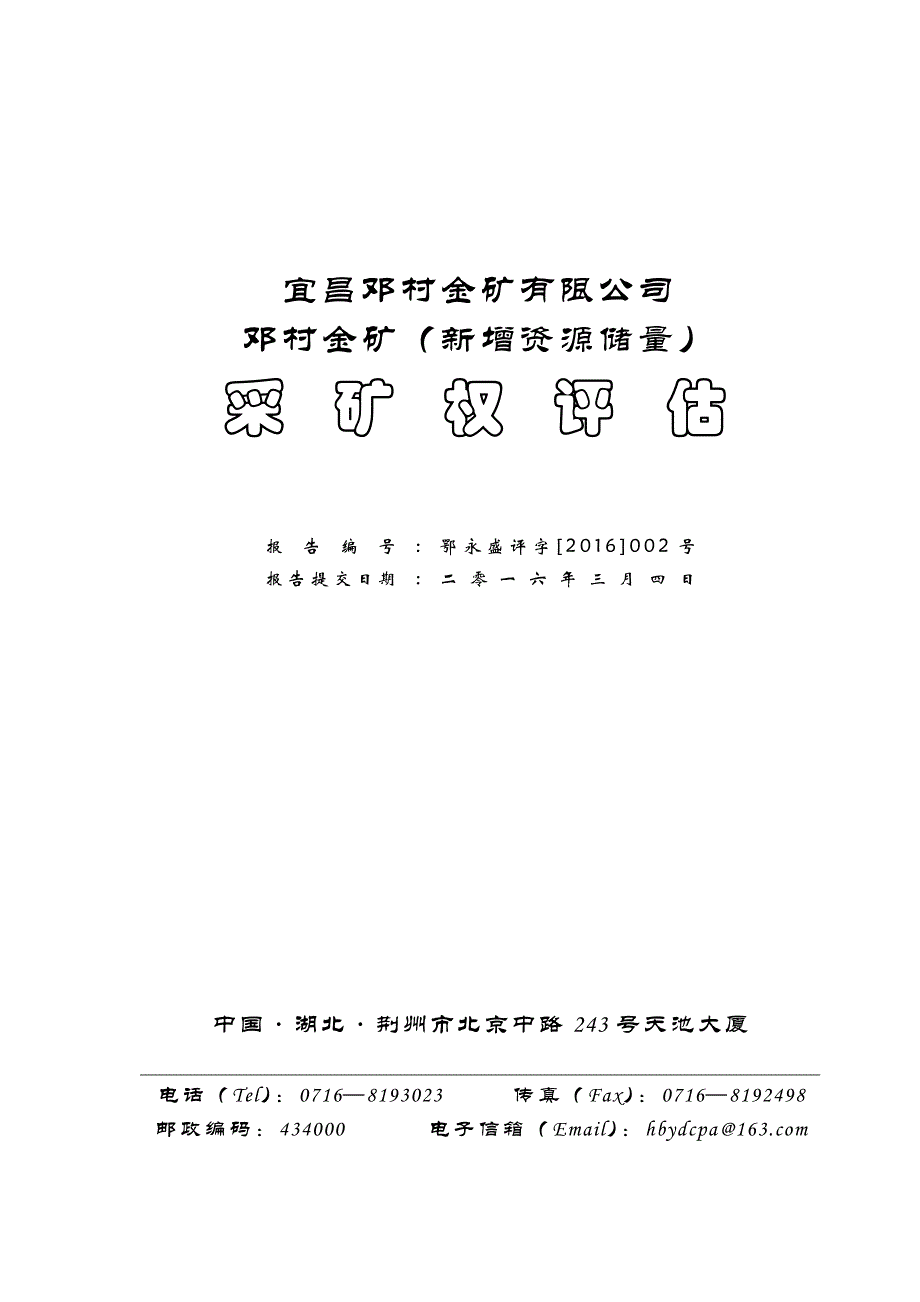 宜昌邓村金矿有限公司
邓村金矿（新增资源储量）
采矿权评估

报告编号：鄂永盛评字[2016]002号
报告提交日期：二零一六年三月四日

中国·湖北·荆州市北京中路243号天池大厦

电话（Tel）：0716—8193023　　传真（Fax）：0716—8192498
邮政编码：434000　　电子信箱（Email）：hbydcpa@163.com